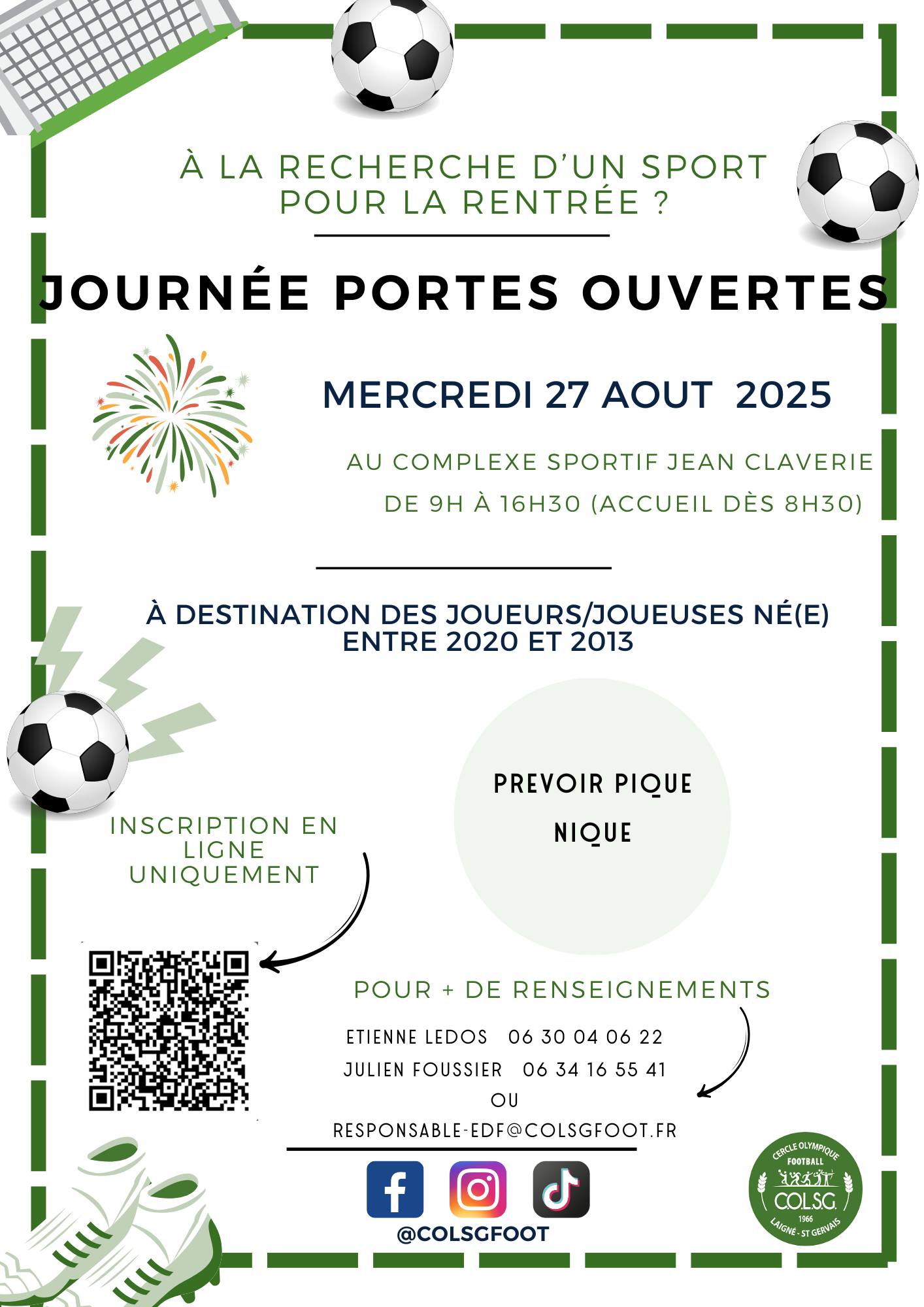 À LA RECHERCHE D'UN SPORT POUR LA RENTRÉE ?

JOURNÉE PORTES OUVERTES

MERCREDI 27 AOUT 2025

AU COMPLEXE SPORTIF JEAN CLAVERIE
DE 9H À 16H30 (ACCUEIL DÈS 8H30)

À DESTINATION DES JOUEURS/JOUEUSES NÉ(E) ENTRE 2020 ET 2013

PREVOIR PIQUE NIQUE

INSCRIPTION EN LIGNE UNIQUEMENT

POUR + DE RENSEIGNEMENTS

ETIENNE LEDOS 06 30 04 06 22
JULIEN FOUSSIER 06 34 16 55 41
OU
RESPONSABLE-EDF@COLSGFOOT.FR

@COLSGFOOT

CERCLE OLYMPIQUE FOOTBALL
C.O.L.S.G.
1966
LAIGNÉ - ST GERVAIS